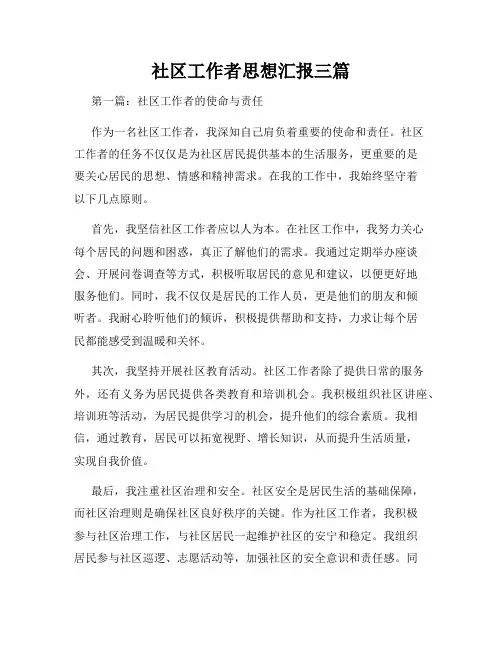 社区工作者思想汇报三篇

第一篇：社区工作者的使命与责任

作为一名社区工作者，我深知自己肩负着重要的使命和责任。社区工作者的任务不仅仅是为社区居民提供基本的生活服务，更重要的是要关心居民的思想、情感和精神需求。在我的工作中，我始终坚守着以下几点原则。

首先，我坚信社区工作者应以人为本。在社区工作中，我努力关心每个居民的问题和困惑，真正了解他们的需求。我通过定期举办座谈会、开展问卷调查等方式，积极听取居民的意见和建议，以便更好地服务他们。同时，我不仅仅是居民的工作人员，更是他们的朋友和倾听者。我耐心聆听他们的倾诉，积极提供帮助和支持，力求让每个居民都能感受到温暖和关怀。

其次，我坚持开展社区教育活动。社区工作者除了提供日常的服务外，还有义务为居民提供各类教育和培训机会。我积极组织社区讲座、培训班等活动，为居民提供学习的机会，提升他们的综合素质。我相信，通过教育，居民可以拓宽视野、增长知识，从而提升生活质量，实现自我价值。

最后，我注重社区治理和安全。社区安全是居民生活的基础保障，而社区治理则是确保社区良好秩序的关键。作为社区工作者，我积极参与社区治理工作，与社区居民一起维护社区的安宁和稳定。我组织居民参与社区巡逻、志愿活动等，加强社区的安全意识和责任感。同